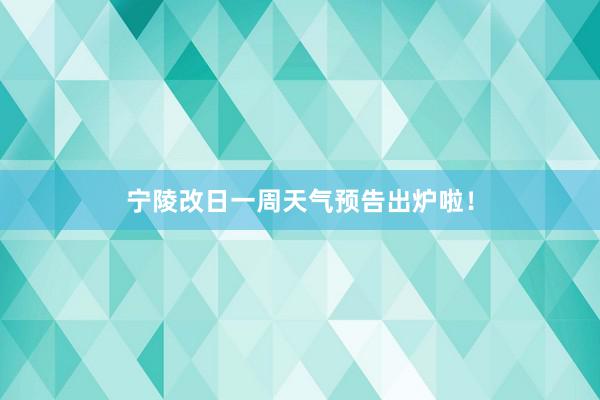 宁陵改日一周天气预告出炉啦！